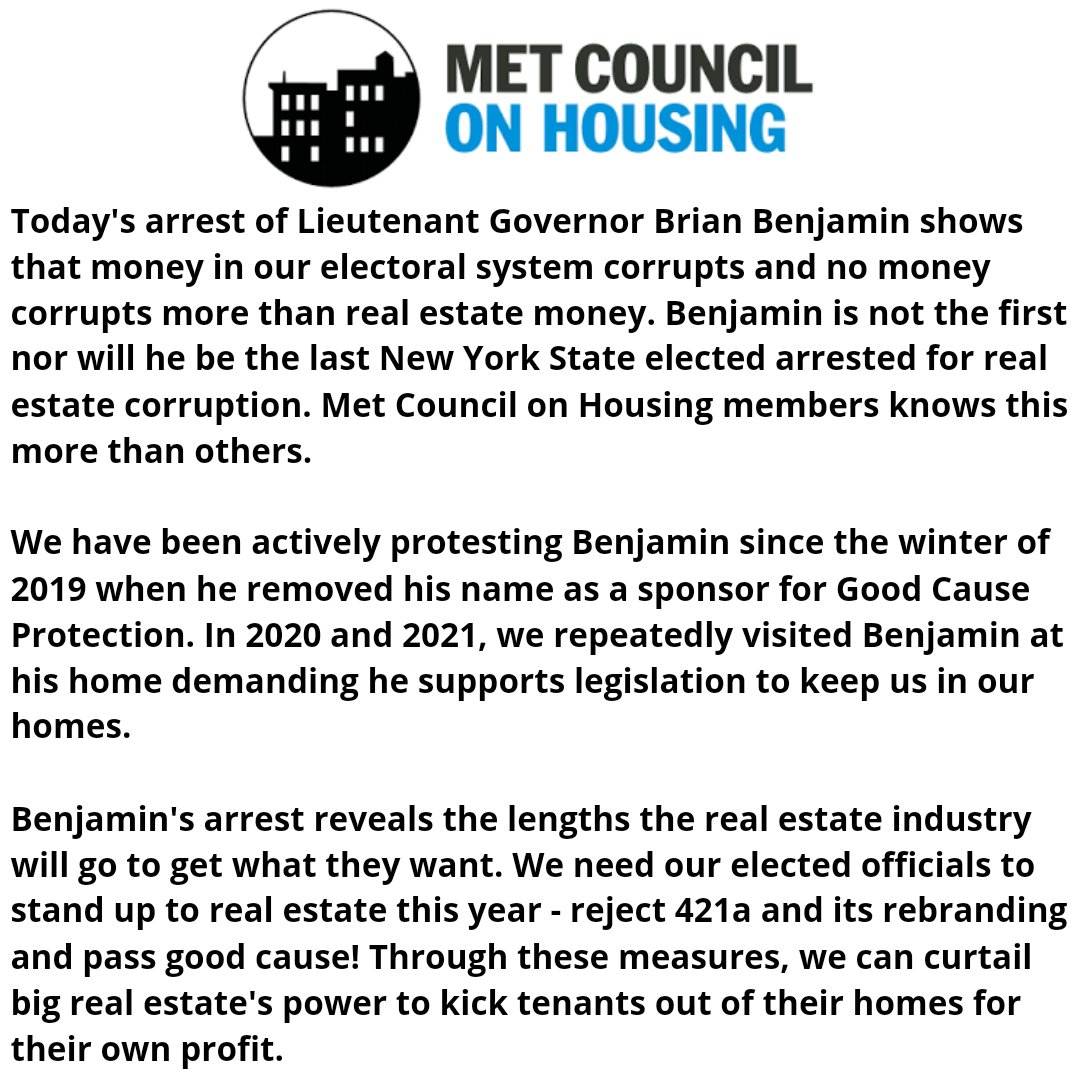 MET COUNCIL
ON HOUSING

Today's arrest of Lieutenant Governor Brian Benjamin shows that money in our electoral system corrupts and no money corrupts more than real estate money. Benjamin is not the first nor will he be the last New York State elected arrested for real estate corruption. Met Council on Housing members knows this more than others.

We have been actively protesting Benjamin since the winter of 2019 when he removed his name as a sponsor for Good Cause Protection. In 2020 and 2021, we repeatedly visited Benjamin at his home demanding he supports legislation to keep us in our homes.

Benjamin's arrest reveals the lengths the real estate industry will go to get what they want. We need our elected officials to stand up to real estate this year - reject 421a and its rebranding and pass good cause! Through these measures, we can curtail big real estate's power to kick tenants out of their homes for their own profit.